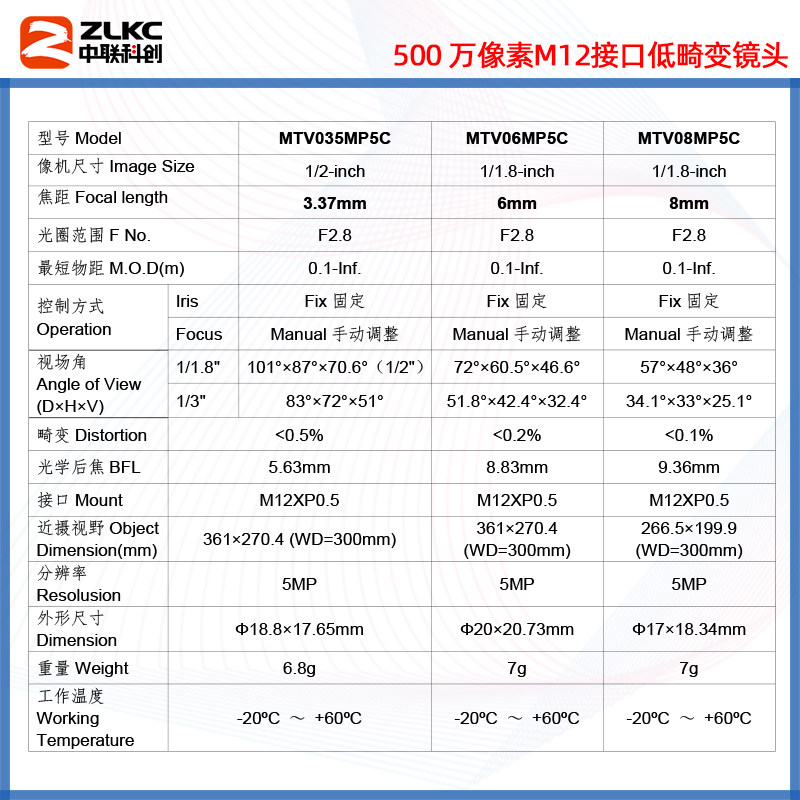 ZLKC
中联科创

500 万像素M12接口低畸变镜头

| 型号 Model | | MTV035MP5C | MTV06MP5C | MTV08MP5C |
|---|---|---|---|---|
| 像机尺寸 Image Size | | 1/2-inch | 1/1.8-inch | 1/1.8-inch |
| 焦距 Focal length | | 3.37mm | 6mm | 8mm |
| 光圈范围 F No. | | F2.8 | F2.8 | F2.8 |
| 最短物距 M.O.D(m) | | 0.1-Inf. | 0.1-Inf. | 0.1-Inf. |
| 控制方式 Operation | Iris | Fix 固定 | Fix 固定 | Fix 固定 |
| | Focus | Manual 手动调整 | Manual 手动调整 | Manual 手动调整 |
| 视场角 Angle of View (D×H×V) | 1/1.8" | 101°×87°×70.6°（1/2"） | 72°×60.5°×46.6° | 57°×48°×36° |
| | 1/3" | 83°×72°×51° | 51.8°×42.4°×32.4° | 34.1°×33°×25.1° |
| 畸变 Distortion | | <0.5% | <0.2% | <0.1% |
| 光学后焦 BFL | | 5.63mm | 8.83mm | 9.36mm |
| 接口 Mount | | M12XP0.5 | M12XP0.5 | M12XP0.5 |
| 近摄视野 Object Dimension(mm) | | 361×270.4 (WD=300mm) | 361×270.4 (WD=300mm) | 266.5×199.9 (WD=300mm) |
| 分辨率 Resolusion | | 5MP | 5MP | 5MP |
| 外形尺寸 Dimension | | Φ18.8×17.65mm | Φ20×20.73mm | Φ17×18.34mm |
| 重量 Weight | | 6.8g | 7g | 7g |
| 工作温度 Working Temperature | | -20ºC ～ +60ºC | -20ºC ～ +60ºC | -20ºC ～ +60ºC |